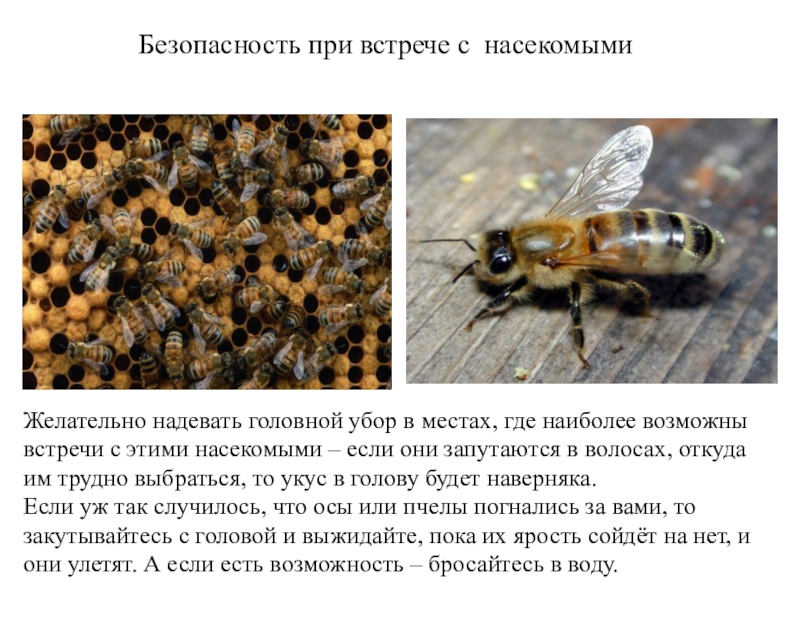 Безопасность при встрече с насекомыми

Желательно надевать головной убор в местах, где наиболее возможны встречи с этими насекомыми – если они запутаются в волосах, откуда им трудно выбраться, то укус в голову будет наверняка.

Если уж так случилось, что осы или пчелы погнались за вами, то закутывайтесь с головой и выжидайте, пока их ярость сойдёт на нет, и они улетят. А если есть возможность – бросайтесь в воду.